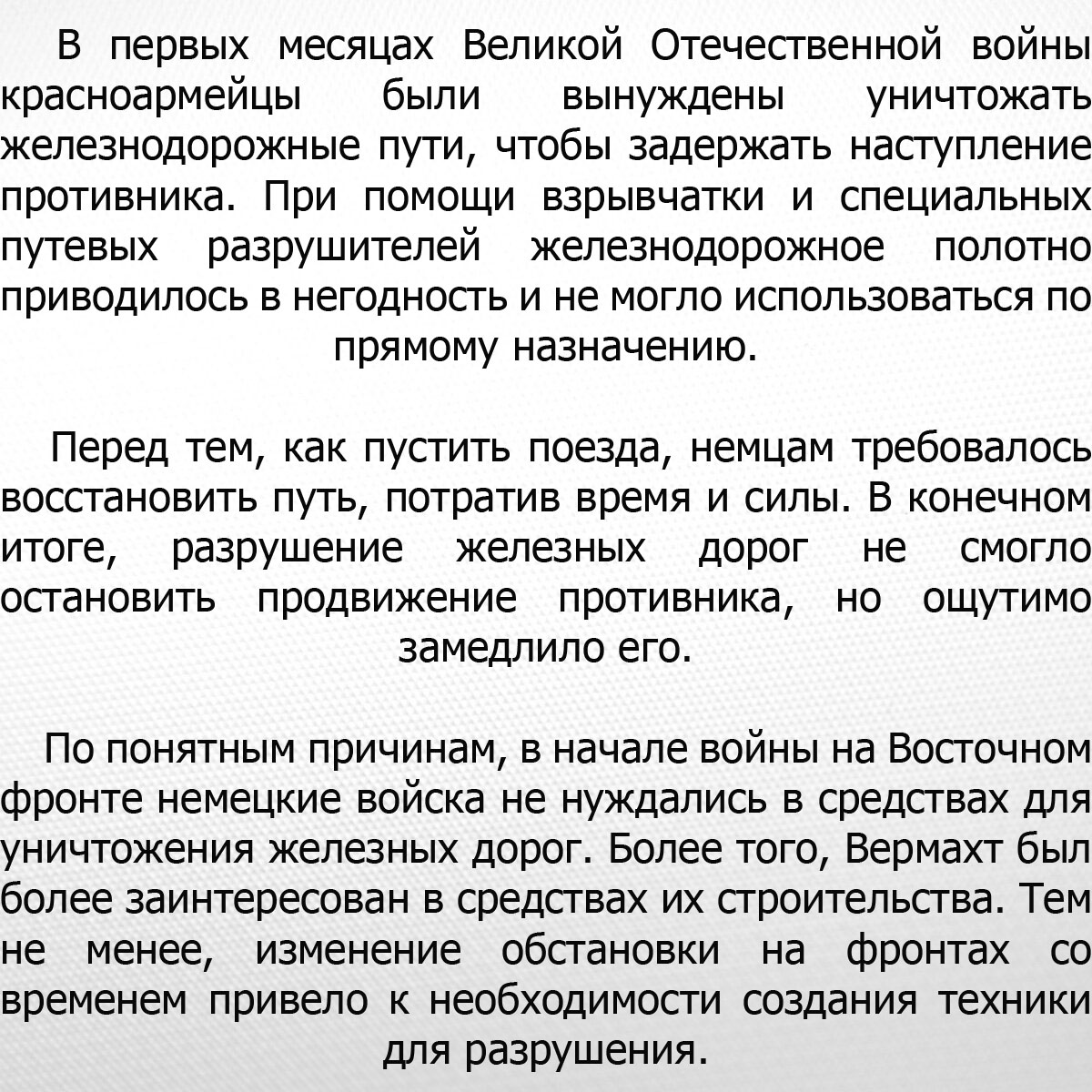 В первых месяцах Великой Отечественной войны красноармейцы были вынуждены уничтожать железнодорожные пути, чтобы задержать наступление противника. При помощи взрывчатки и специальных путевых разрушителей железнодорожное полотно приводилось в негодность и не могло использоваться по прямому назначению.

Перед тем, как пустить поезда, немцам требовалось восстановить путь, потратив время и силы. В конечном итоге, разрушение железных дорог не смогло остановить продвижение противника, но ощутимо замедлило его.

По понятным причинам, в начале войны на Восточном фронте немецкие войска не нуждались в средствах для уничтожения железных дорог. Более того, Вермахт был более заинтересован в средствах их строительства. Тем не менее, изменение обстановки на фронтах со временем привело к необходимости создания техники для разрушения.